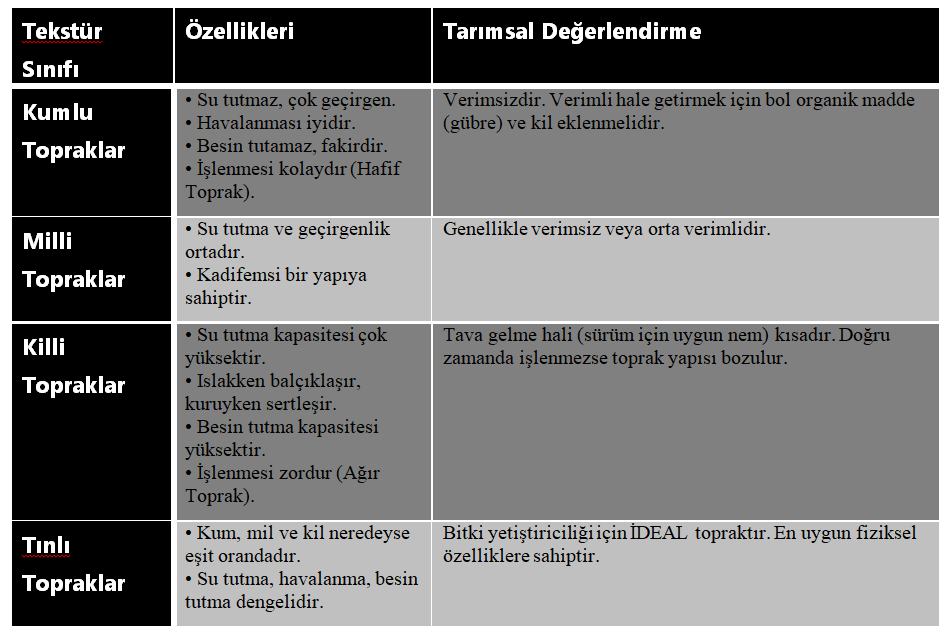 | Tekstür Sınıfı | Özellikleri | Tarımsal Değerlendirme |
|---|---|---|
| Kumlu Topraklar | • Su tutmaz, çok geçirgen. • Havalanması iyidir. • Besin tutamaz, fakirdir. • İşlenmesi kolaydır (Hafif Toprak). | Verimsizdir. Verimli hale getirmek için bol organik madde (gübre) ve kil eklenmelidir. |
| Milli Topraklar | • Su tutma ve geçirgenlik ortadır. • Kadifemsi bir yapıya sahiptir. | Genellikle verimsiz veya orta verimlidir. |
| Killi Topraklar | • Su tutma kapasitesi çok yüksektir. • Islakken balçıklaşır, kuruyken sertleşir. • Besin tutma kapasitesi yüksektir. • İşlenmesi zordur (Ağır Toprak). | Tava gelme hali (sürüm için uygun nem) kısadır. Doğru zamanda işlenmezse toprak yapısı bozulur. |
| Tınlı Topraklar | • Kum, mil ve kil neredeyse eşit orandadır. • Su tutma, havalanma, besin tutma dengelidir. | Bitki yetiştiriciliği için İDEAL topraktır. En uygun fiziksel özelliklere sahiptir. |